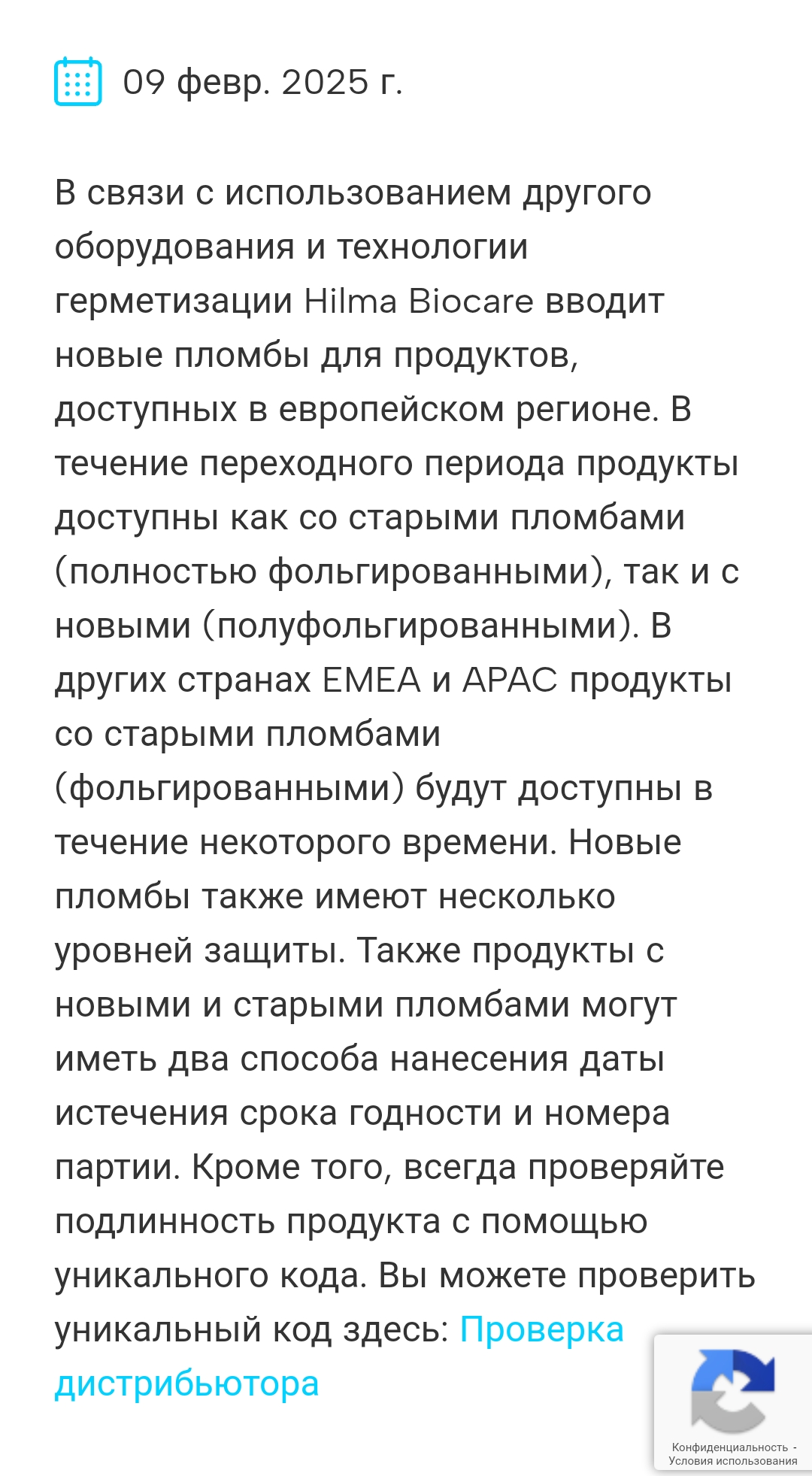 09 февр. 2025 г.

В связи с использованием другого оборудования и технологии герметизации Hilma Biocare вводит новые пломбы для продуктов, доступных в европейском регионе. В течение переходного периода продукты доступны как со старыми пломбами (полностью фольгированными), так и с новыми (полуфольгированными). В других странах EMEA и APAC продукты со старыми пломбами (фольгированными) будут доступны в течение некоторого времени. Новые пломбы также имеют несколько уровней защиты. Также продукты с новыми и старыми пломбами могут иметь два способа нанесения даты истечения срока годности и номера партии. Кроме того, всегда проверяйте подлинность продукта с помощью уникального кода. Вы можете проверить уникальный код здесь: Проверка дистрибьютора

Конфиденциальность - Условия использования